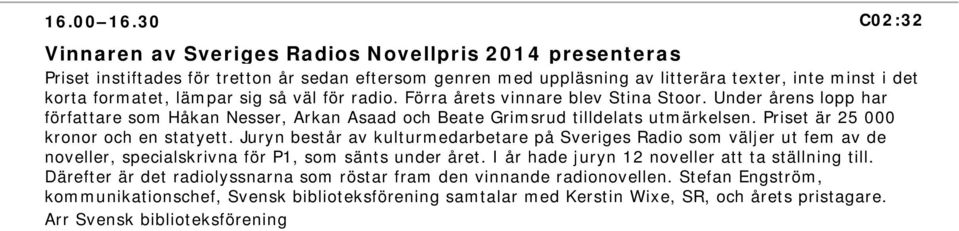 16.00–16.30 C02:32

Vinnaren av Sveriges Radios Novellpris 2014 presenteras

Priset instiftades för tretton år sedan eftersom genren med uppläsning av litterära texter, inte minst i det korta formatet, lämpar sig så väl för radio. Förra årets vinnare blev Stina Stoor. Under årens lopp har författare som Håkan Nesser, Arkan Asaad och Beate Grimsrud tilldelats utmärkelsen. Priset är 25 000 kronor och en statyett. Juryn består av kulturmedarbetare på Sveriges Radio som väljer ut fem av de noveller, specialskrivna för P1, som sänts under året. I år hade juryn 12 noveller att ta ställning till. Därefter är det radiolyssnarna som röstar fram den vinnande radionovellen. Stefan Engström, kommunikationschef, Svensk biblioteksförening samtalar med Kerstin Wixe, SR, och årets pristagare.

Arr Svensk biblioteksförening